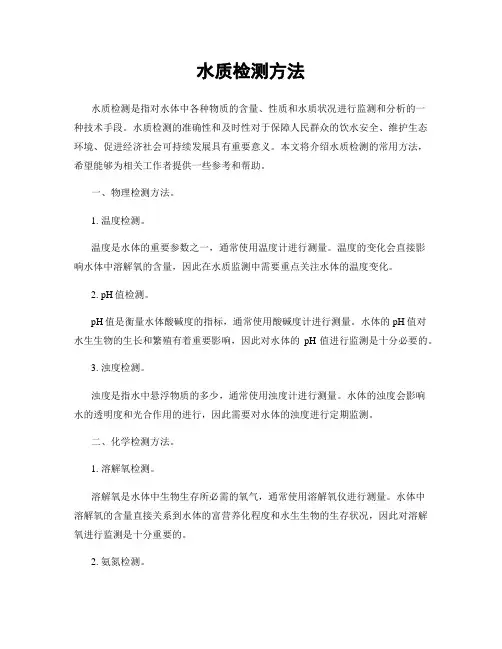 水质检测方法

水质检测是指对水体中各种物质的含量、性质和水质状况进行监测和分析的一种技术手段。水质检测的准确性和及时性对于保障人民群众的饮水安全、维护生态环境、促进经济社会可持续发展具有重要意义。本文将介绍水质检测的常用方法，希望能够为相关工作者提供一些参考和帮助。

一、物理检测方法。

1. 温度检测。

温度是水体的重要参数之一，通常使用温度计进行测量。温度的变化会直接影响水体中溶解氧的含量，因此在水质监测中需要重点关注水体的温度变化。

2. pH值检测。

pH值是衡量水体酸碱度的指标，通常使用酸碱度计进行测量。水体的pH值对水生生物的生长和繁殖有着重要影响，因此对水体的 pH 值进行监测是十分必要的。

3. 浊度检测。

浊度是指水中悬浮物质的多少，通常使用浊度计进行测量。水体的浊度会影响水的透明度和光合作用的进行，因此需要对水体的浊度进行定期监测。

二、化学检测方法。

1. 溶解氧检测。

溶解氧是水体中生物生存所必需的氧气，通常使用溶解氧仪进行测量。水体中溶解氧的含量直接关系到水体的富营养化程度和水生生物的生存状况，因此对溶解氧进行监测是十分重要的。

2. 氨氮检测。